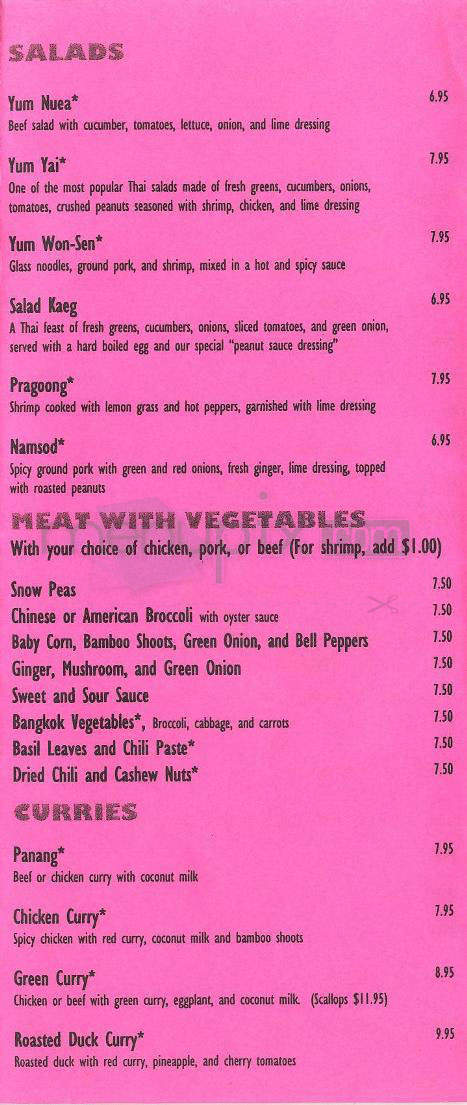 SALADS

Yum Nuea* 6.95
Beef salad with cucumber, tomatoes, lettuce, onion, and lime dressing

Yum Yai* 7.95
One of the most popular Thai salads made of fresh greens, cucumbers, onions, tomatoes, crushed peanuts seasoned with shrimp, chicken, and lime dressing

Yum Won-Sen* 7.95
Glass noodles, ground pork, and shrimp, mixed in a hot and spicy sauce

Salad Kaeg 6.95
A Thai feast of fresh greens, cucumbers, onions, sliced tomatoes, and green onion, served with a hard boiled egg and our special "peanut sauce dressing"

Pragoong* 7.95
Shrimp cooked with lemon grass and hot peppers, garnished with lime dressing

Namsod* 6.95
Spicy ground pork with green and red onions, fresh ginger, lime dressing, topped with roasted peanuts

MEAT WITH VEGETABLES
With your choice of chicken, pork, or beef (For shrimp, add $1.00)

Snow Peas 7.50
Chinese or American Broccoli with oyster sauce 7.50
Baby Corn, Bamboo Shoots, Green Onion, and Bell Peppers 7.50
Ginger, Mushroom, and Green Onion 7.50
Sweet and Sour Sauce 7.50
Bangkok Vegetables*, Broccoli, cabbage, and carrots 7.50
Basil Leaves and Chili Paste* 7.50
Dried Chili and Cashew Nuts* 7.50

CURRIES

Panang* 7.95
Beef or chicken curry with coconut milk

Chicken Curry* 7.95
Spicy chicken with red curry, coconut milk and bamboo shoots

Green Curry* 8.95
Chicken or beef with green curry, eggplant, and coconut milk. (Scallops $11.95)

Roasted Duck Curry* 9.95
Roasted duck with red curry, pineapple, and cherry tomatoes